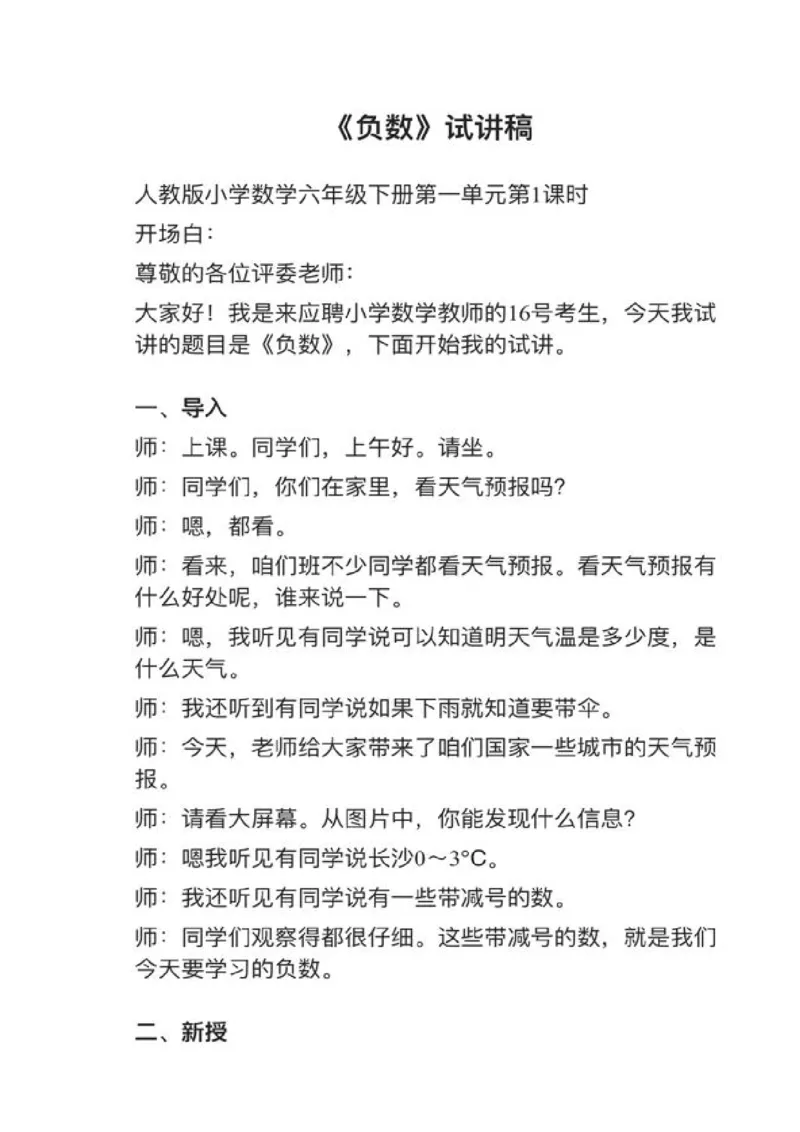 《负数》试讲稿

人教版小学数学六年级下册第一单元第1课时

开场白：

尊敬的各位评委老师：

大家好！我是来应聘小学数学教师的16号考生，今天我试讲的题目是《负数》，下面开始我的试讲。

一、导入

师：上课。同学们，上午好。请坐。

师：同学们，你们在家里，看天气预报吗？

师：嗯，都看。

师：看来，咱们班不少同学都看天气预报。看天气预报有什么好处呢，谁来说一下。

师：嗯，我听见有同学说可以知道明天气温是多少度，是什么天气。

师：我还听到有同学说如果下雨就知道要带伞。

师：今天，老师给大家带来了咱们国家一些城市的天气预报。

师：请看大屏幕。从图片中，你能发现什么信息？

师：嗯我听见有同学说长沙0～3°C。

师：我还听见有同学说有一些带减号的数。

师：同学们观察得都很仔细。这些带减号的数，就是我们今天要学习的负数。

二、新授